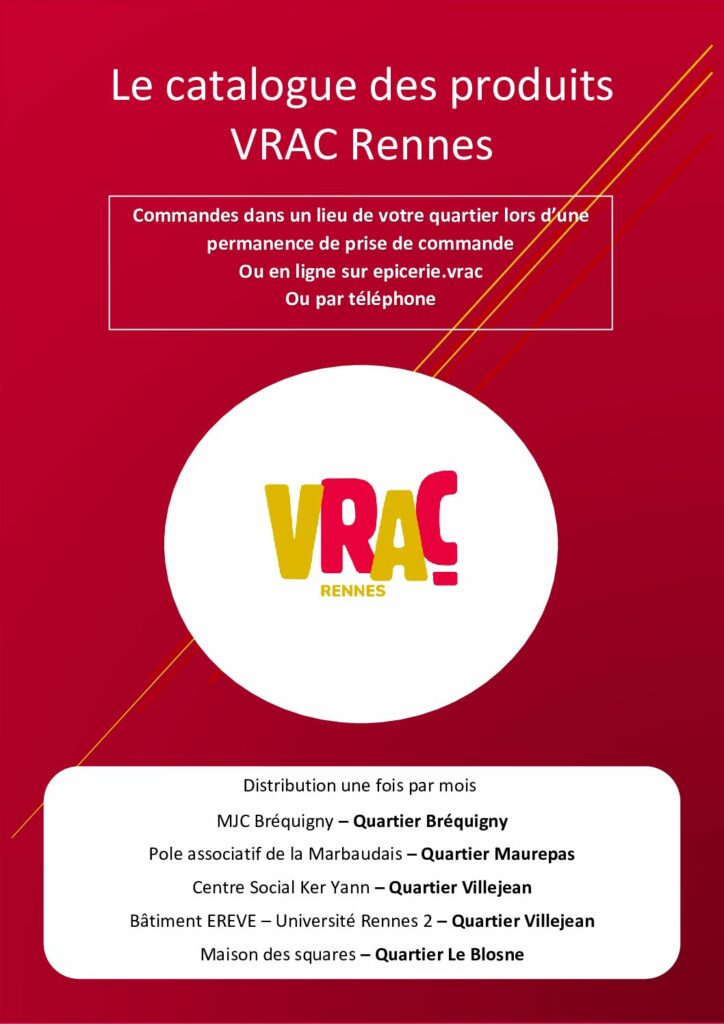 Le catalogue des produits
VRAC Rennes

Commandes dans un lieu de votre quartier lors d'une permanence de prise de commande
Ou en ligne sur epicerie.vrac
Ou par téléphone

VRAC
RENNES

Distribution une fois par mois
MJC Bréquigny – Quartier Bréquigny
Pole associatif de la Marbaudais – Quartier Maurepas
Centre Social Ker Yann – Quartier Villejean
Bâtiment EREVE – Université Rennes 2 – Quartier Villejean
Maison des squares – Quartier Le Blosne